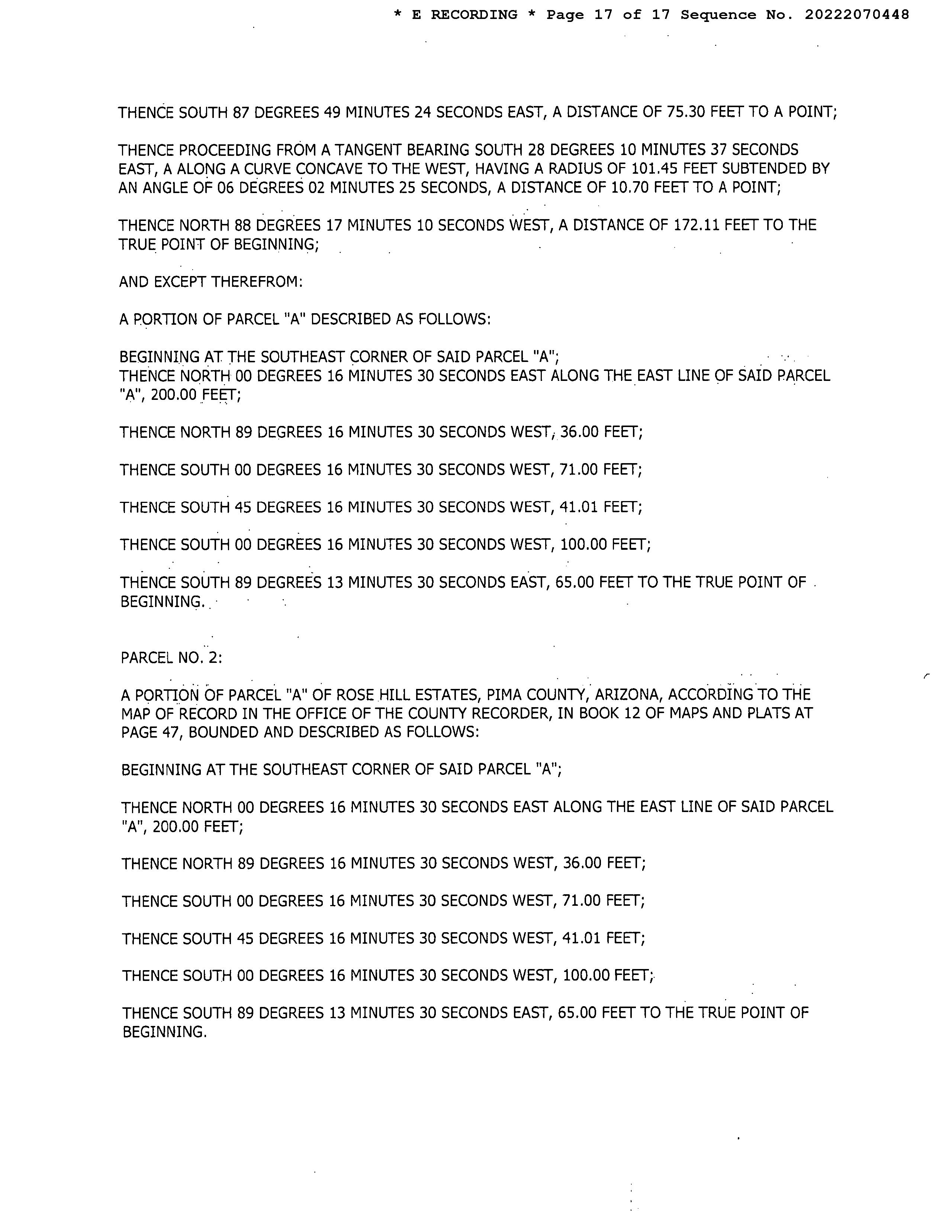 * E RECORDING * Page 17 of 17 Sequence No. 20222070448

THENCE SOUTH 87 DEGREES 49 MINUTES 24 SECONDS EAST, A DISTANCE OF 75.30 FEET TO A POINT;

THENCE PROCEEDING FROM A TANGENT BEARING SOUTH 28 DEGREES 10 MINUTES 37 SECONDS EAST, A ALONG A CURVE CONCAVE TO THE WEST, HAVING A RADIUS OF 101.45 FEET SUBTENDED BY AN ANGLE OF 06 DEGREES 02 MINUTES 25 SECONDS, A DISTANCE OF 10.70 FEET TO A POINT;

THENCE NORTH 88 DEGREES 17 MINUTES 10 SECONDS WEST, A DISTANCE OF 172.11 FEET TO THE TRUE POINT OF BEGINNING;

AND EXCEPT THEREFROM:

A PORTION OF PARCEL "A" DESCRIBED AS FOLLOWS:

BEGINNING AT THE SOUTHEAST CORNER OF SAID PARCEL "A";
THENCE NORTH 00 DEGREES 16 MINUTES 30 SECONDS EAST ALONG THE EAST LINE OF SAID PARCEL "A", 200.00 FEET;

THENCE NORTH 89 DEGREES 16 MINUTES 30 SECONDS WEST, 36.00 FEET;

THENCE SOUTH 00 DEGREES 16 MINUTES 30 SECONDS WEST, 71.00 FEET;

THENCE SOUTH 45 DEGREES 16 MINUTES 30 SECONDS WEST, 41.01 FEET;

THENCE SOUTH 00 DEGREES 16 MINUTES 30 SECONDS WEST, 100.00 FEET;

THENCE SOUTH 89 DEGREES 13 MINUTES 30 SECONDS EAST, 65.00 FEET TO THE TRUE POINT OF BEGINNING.

PARCEL NO. 2:

A PORTION OF PARCEL "A" OF ROSE HILL ESTATES, PIMA COUNTY, ARIZONA, ACCORDING TO THE MAP OF RECORD IN THE OFFICE OF THE COUNTY RECORDER, IN BOOK 12 OF MAPS AND PLATS AT PAGE 47, BOUNDED AND DESCRIBED AS FOLLOWS:

BEGINNING AT THE SOUTHEAST CORNER OF SAID PARCEL "A";

THENCE NORTH 00 DEGREES 16 MINUTES 30 SECONDS EAST ALONG THE EAST LINE OF SAID PARCEL "A", 200.00 FEET;

THENCE NORTH 89 DEGREES 16 MINUTES 30 SECONDS WEST, 36.00 FEET;

THENCE SOUTH 00 DEGREES 16 MINUTES 30 SECONDS WEST, 71.00 FEET;

THENCE SOUTH 45 DEGREES 16 MINUTES 30 SECONDS WEST, 41.01 FEET;

THENCE SOUTH 00 DEGREES 16 MINUTES 30 SECONDS WEST, 100.00 FEET;

THENCE SOUTH 89 DEGREES 13 MINUTES 30 SECONDS EAST, 65.00 FEET TO THE TRUE POINT OF BEGINNING.